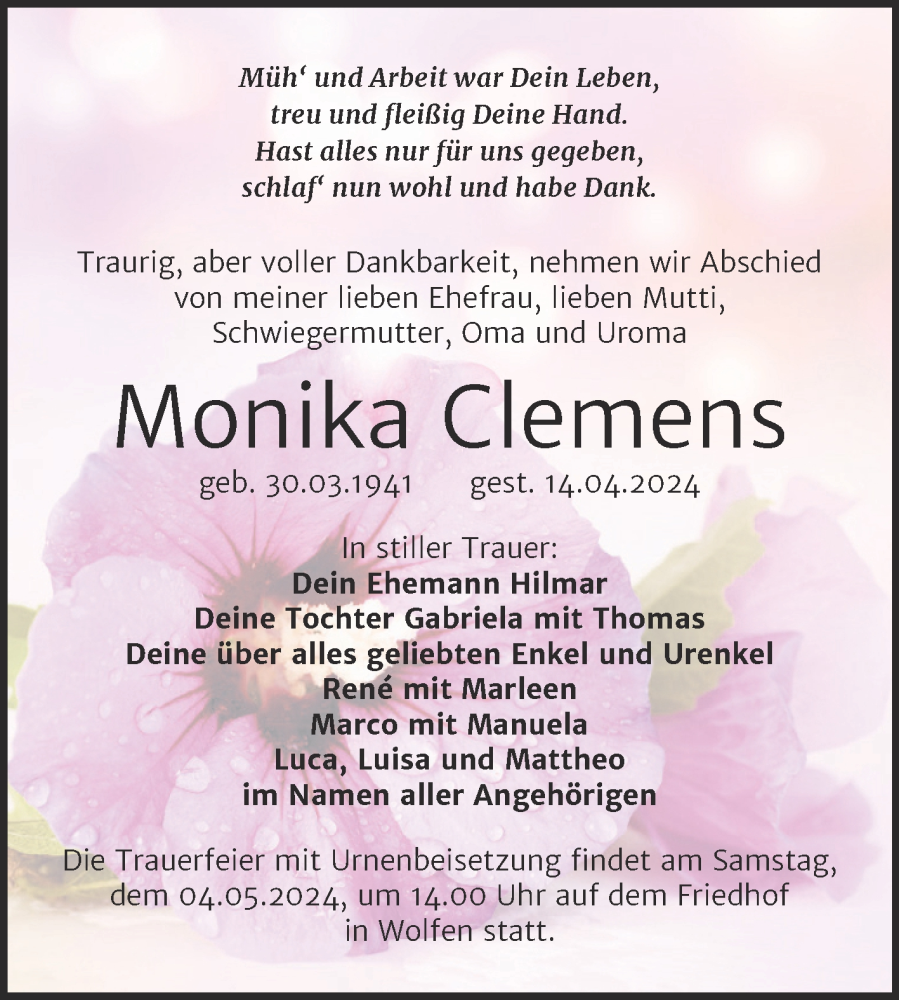 Müh‘ und Arbeit war Dein Leben,
treu und fleißig Deine Hand.
Hast alles nur für uns gegeben,
schlaf‘ nun wohl und habe Dank.

Traurig, aber voller Dankbarkeit, nehmen wir Abschied von meiner lieben Ehefrau, lieben Mutti, Schwiegermutter, Oma und Uroma

Monika Clemens

geb. 30.03.1941 gest. 14.04.2024

In stiller Trauer:
Dein Ehemann Hilmar
Deine Tochter Gabriela mit Thomas
Deine über alles geliebten Enkel und Urenkel
René mit Marleen
Marco mit Manuela
Luca, Luisa und Mattheo
im Namen aller Angehörigen

Die Trauerfeier mit Urnenbeisetzung findet am Samstag, dem 04.05.2024, um 14.00 Uhr auf dem Friedhof in Wolfen statt.